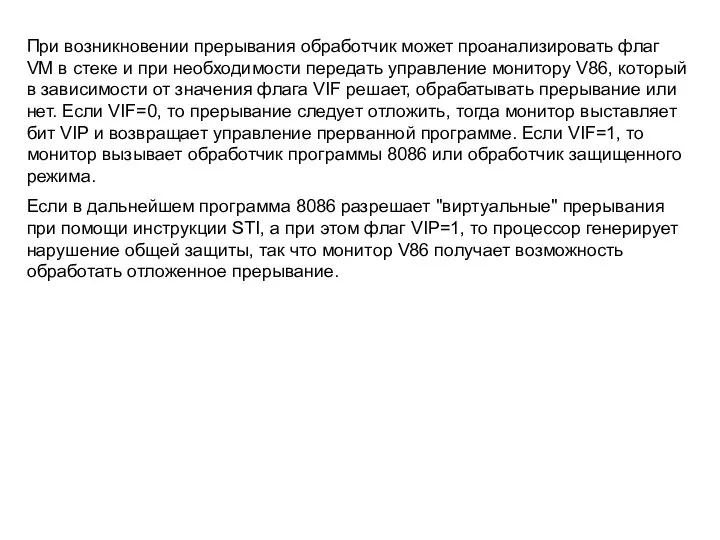 При возникновении прерывания обработчик может проанализировать флаг VM в стеке и при необходимости передать управление монитору V86, который в зависимости от значения флага VIF решает, обрабатывать прерывание или нет. Если VIF=0, то прерывание следует отложить, тогда монитор выставляет бит VIP и возвращает управление прерванной программе. Если VIF=1, то монитор вызывает обработчик программы 8086 или обработчик защищенного режима.

Если в дальнейшем программа 8086 разрешает "виртуальные" прерывания при помощи инструкции STI, а при этом флаг VIP=1, то процессор генерирует нарушение общей защиты, так что монитор V86 получает возможность обработать отложенное прерывание.